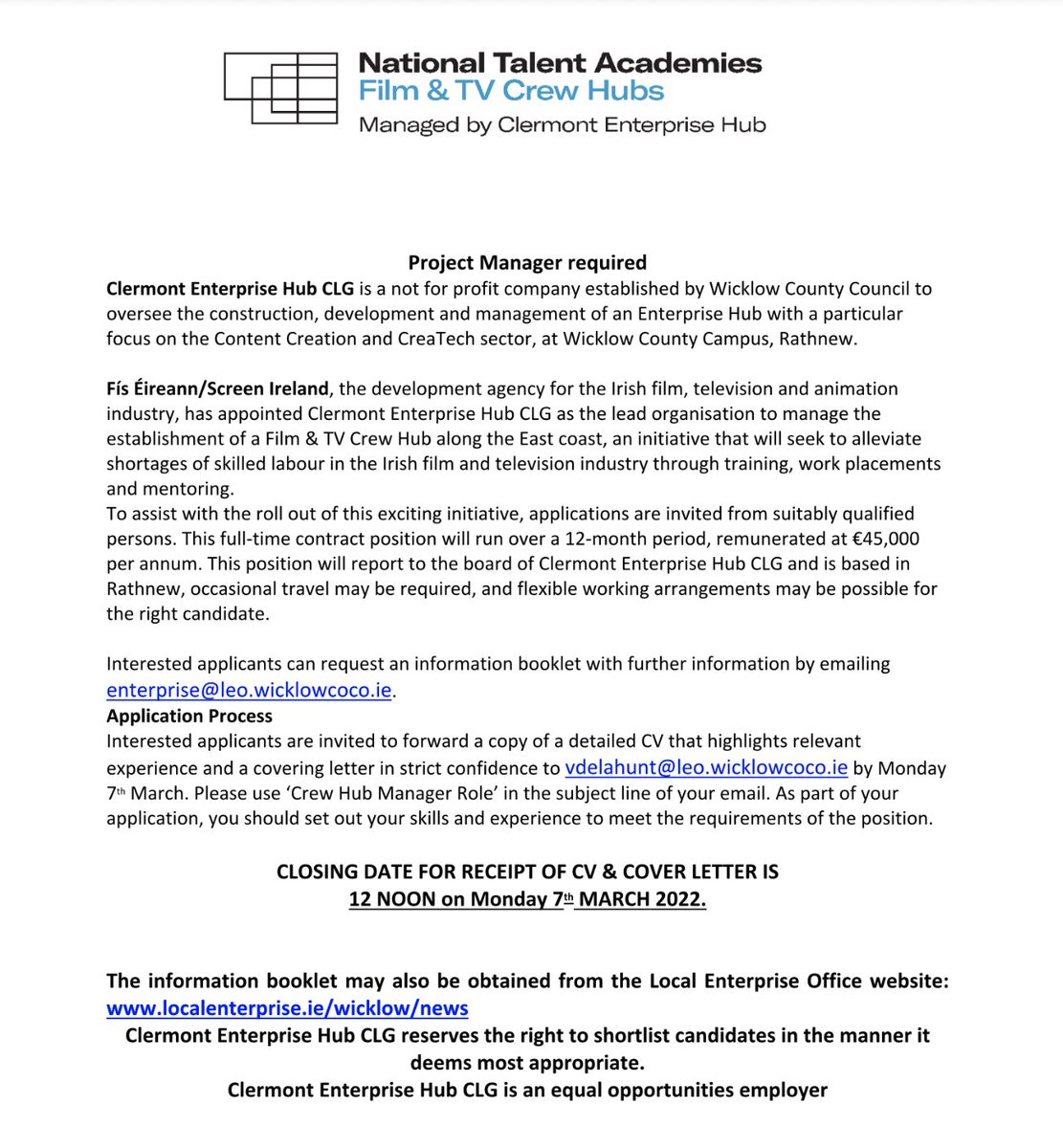 National Talent Academies
Film & TV Crew Hubs
Managed by Clermont Enterprise Hub

Project Manager required

Clermont Enterprise Hub CLG is a not for profit company established by Wicklow County Council to oversee the construction, development and management of an Enterprise Hub with a particular focus on the Content Creation and CreaTech sector, at Wicklow County Campus, Rathnew.

Fís Éireann/Screen Ireland, the development agency for the Irish film, television and animation industry, has appointed Clermont Enterprise Hub CLG as the lead organisation to manage the establishment of a Film & TV Crew Hub along the East coast, an initiative that will seek to alleviate shortages of skilled labour in the Irish film and television industry through training, work placements and mentoring.
To assist with the roll out of this exciting initiative, applications are invited from suitably qualified persons. This full-time contract position will run over a 12-month period, remunerated at €45,000 per annum. This position will report to the board of Clermont Enterprise Hub CLG and is based in Rathnew, occasional travel may be required, and flexible working arrangements may be possible for the right candidate.

Interested applicants can request an information booklet with further information by emailing enterprise@leo.wicklowcoco.ie.

Application Process
Interested applicants are invited to forward a copy of a detailed CV that highlights relevant experience and a covering letter in strict confidence to vdelahunt@leo.wicklowcoco.ie by Monday 7th March. Please use 'Crew Hub Manager Role' in the subject line of your email. As part of your application, you should set out your skills and experience to meet the requirements of the position.

CLOSING DATE FOR RECEIPT OF CV & COVER LETTER IS
12 NOON on Monday 7th MARCH 2022.

The information booklet may also be obtained from the Local Enterprise Office website: www.localenterprise.ie/wicklow/news
Clermont Enterprise Hub CLG reserves the right to shortlist candidates in the manner it deems most appropriate.
Clermont Enterprise Hub CLG is an equal opportunities employer